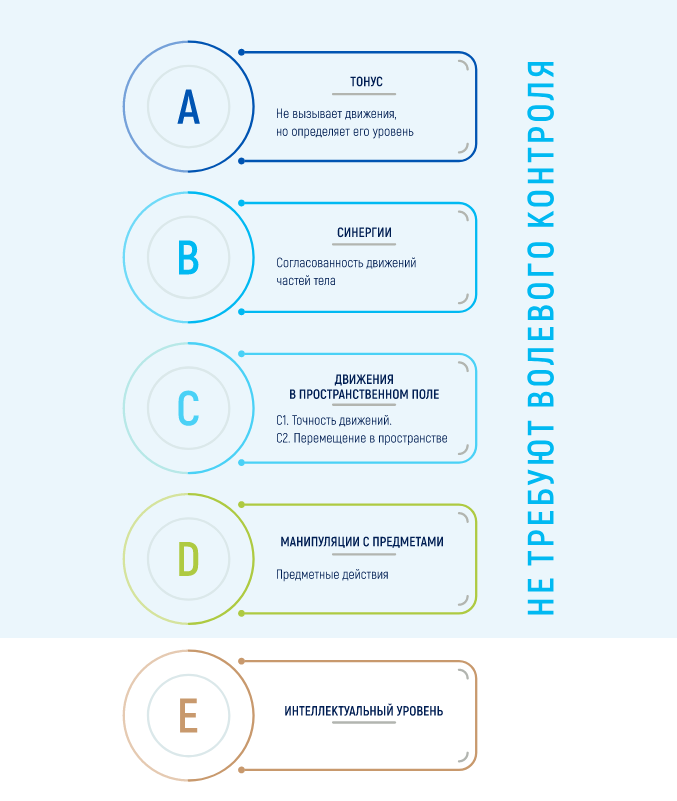 A

ТОНУС

Не вызывает движения, но определяет его уровень

B

СИНЕРГИИ

Согласованность движений частей тела

C

ДВИЖЕНИЯ В ПРОСТРАНСТВЕННОМ ПОЛЕ

С1. Точность движений.
С2. Перемещение в пространстве

D

МАНИПУЛЯЦИИ С ПРЕДМЕТАМИ

Предметные действия

НЕ ТРЕБУЮТ ВОЛЕВОГО КОНТРОЛЯ

E

ИНТЕЛЛЕКТУАЛЬНЫЙ УРОВЕНЬ